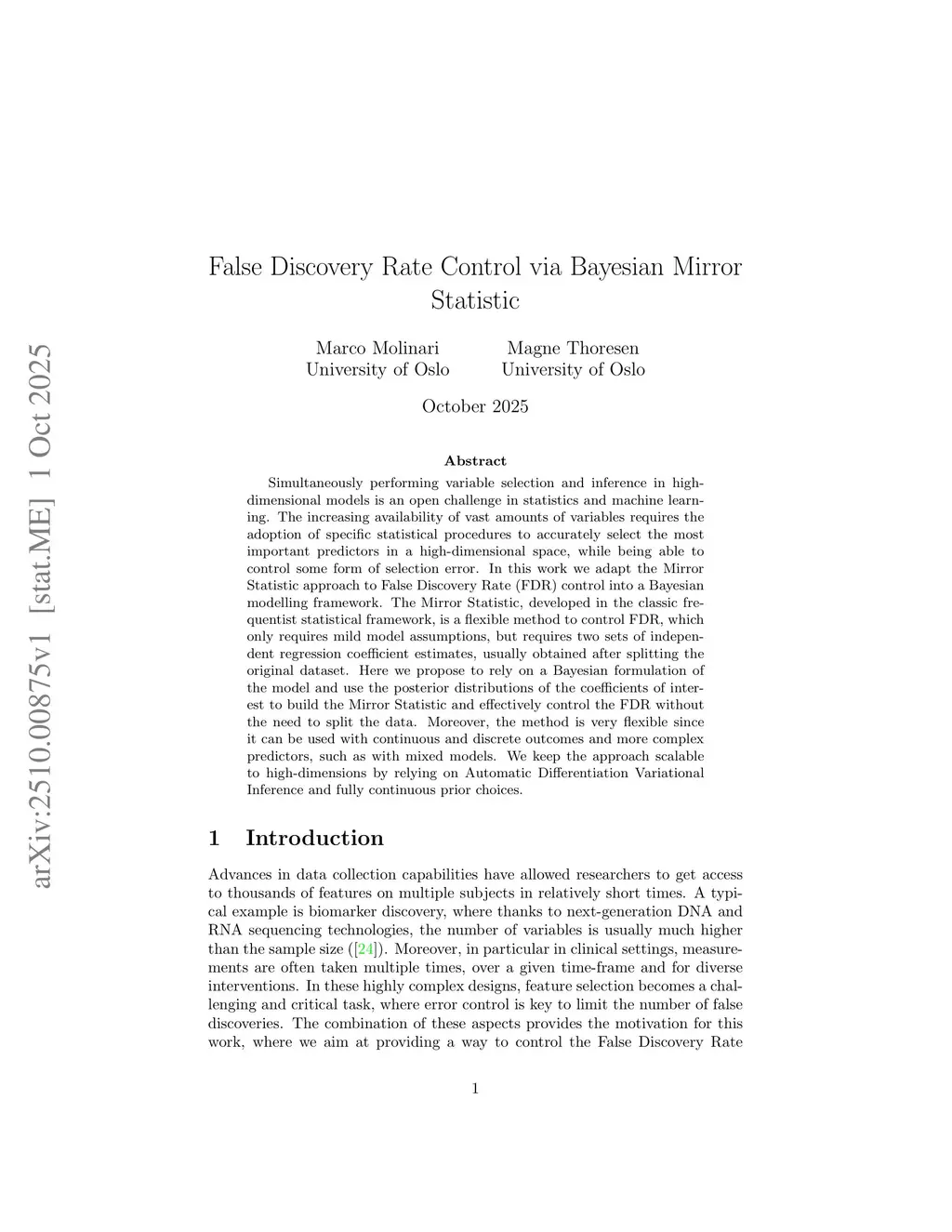 arXiv:2510.00875v1 [stat.ME] 1 Oct 2025

False Discovery Rate Control via Bayesian Mirror Statistic

Marco Molinari
University of Oslo

Magne Thoresen
University of Oslo

October 2025

Abstract

Simultaneously performing variable selection and inference in high-dimensional models is an open challenge in statistics and machine learning. The increasing availability of vast amounts of variables requires the adoption of specific statistical procedures to accurately select the most important predictors in a high-dimensional space, while being able to control some form of selection error. In this work we adapt the Mirror Statistic approach to False Discovery Rate (FDR) control into a Bayesian modelling framework. The Mirror Statistic, developed in the classic frequentist statistical framework, is a flexible method to control FDR, which only requires mild model assumptions, but requires two sets of independent regression coefficient estimates, usually obtained after splitting the original dataset. Here we propose to rely on a Bayesian formulation of the model and use the posterior distributions of the coefficients of interest to build the Mirror Statistic and effectively control the FDR without the need to split the data. Moreover, the method is very flexible since it can be used with continuous and discrete outcomes and more complex predictors, such as with mixed models. We keep the approach scalable to high-dimensions by relying on Automatic Differentiation Variational Inference and fully continuous prior choices.

1 Introduction

Advances in data collection capabilities have allowed researchers to get access to thousands of features on multiple subjects in relatively short times. A typical example is biomarker discovery, where thanks to next-generation DNA and RNA sequencing technologies, the number of variables is usually much higher than the sample size ([24]). Moreover, in particular in clinical settings, measurements are often taken multiple times, over a given time-frame and for diverse interventions. In these highly complex designs, feature selection becomes a challenging and critical task, where error control is key to limit the number of false discoveries. The combination of these aspects provides the motivation for this work, where we aim at providing a way to control the False Discovery Rate

1